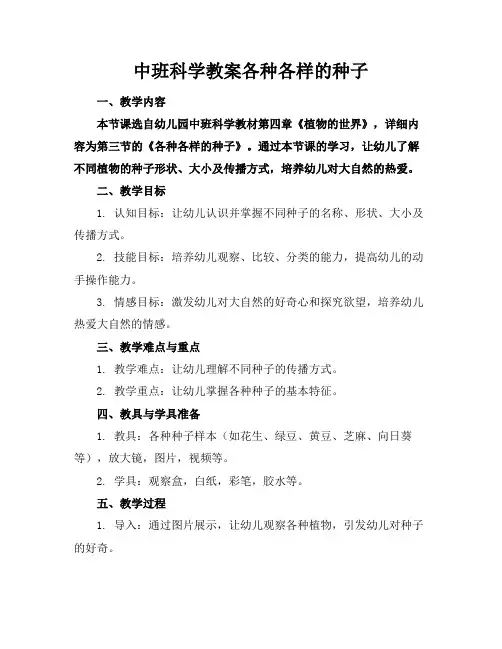 中班科学教案各种各样的种子

一、教学内容

本节课选自幼儿园中班科学教材第四章《植物的世界》，详细内容为第三节的《各种各样的种子》。通过本节课的学习，让幼儿了解不同植物的种子形状、大小及传播方式，培养幼儿对大自然的热爱。

二、教学目标

1. 认知目标：让幼儿认识并掌握不同种子的名称、形状、大小及传播方式。

2. 技能目标：培养幼儿观察、比较、分类的能力，提高幼儿的动手操作能力。

3. 情感目标：激发幼儿对大自然的好奇心和探究欲望，培养幼儿热爱大自然的情感。

三、教学难点与重点

1. 教学难点：让幼儿理解不同种子的传播方式。

2. 教学重点：让幼儿掌握各种种子的基本特征。

四、教具与学具准备

1. 教具：各种种子样本（如花生、绿豆、黄豆、芝麻、向日葵等），放大镜，图片，视频等。

2. 学具：观察盒，白纸，彩笔，胶水等。

五、教学过程

1. 导入：通过图片展示，让幼儿观察各种植物，引发幼儿对种子的好奇。